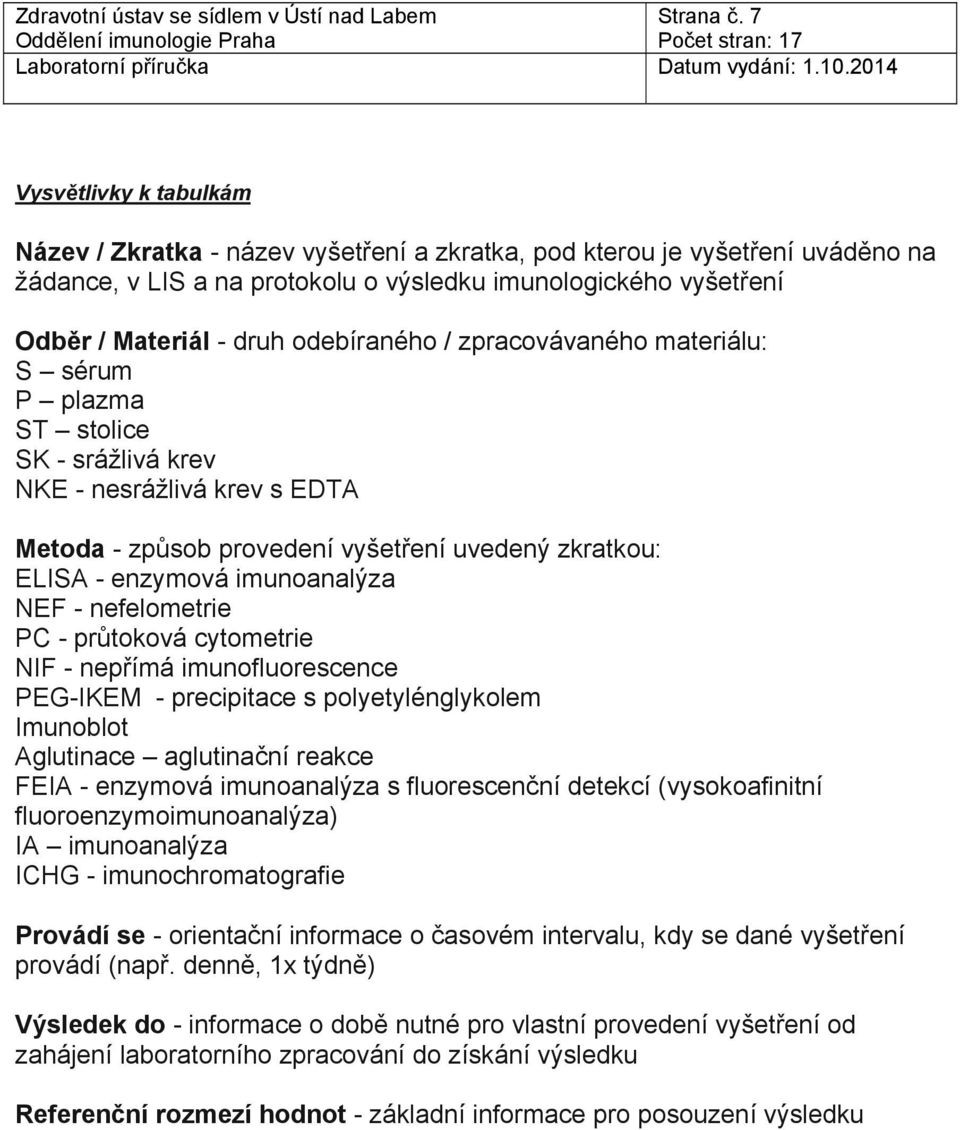 | Zdravotní ústav se sídlem v Ústí nad Labem | Strana č. 7 |
|---|---|
| Oddělení imunologie Praha | Počet stran: 17 |
| Laboratorní příručka | Datum vydání: 1.10.2014 |

Vysvětlivky k tabulkám

Název / Zkratka - název vyšetření a zkratka, pod kterou je vyšetření uváděno na žádance, v LIS a na protokolu o výsledku imunologického vyšetření

Odběr / Materiál - druh odebíraného / zpracovávaného materiálu:
S – sérum
P – plazma
ST – stolice
SK - srážlivá krev
NKE - nesrážlivá krev s EDTA

Metoda - způsob provedení vyšetření uvedený zkratkou:
ELISA - enzymová imunoanalýza
NEF - nefelometrie
PC - průtoková cytometrie
NIF - nepřímá imunofluorescence
PEG-IKEM - precipitace s polyetylénglykolem
Imunoblot
Aglutinace – aglutinační reakce
FEIA - enzymová imunoanalýza s fluorescenční detekcí (vysokoafinitní fluoroenzymoimunoanalýza)
IA – imunoanalýza
ICHG - imunochromatografie

Provádí se - orientační informace o časovém intervalu, kdy se dané vyšetření provádí (např. denně, 1x týdně)

Výsledek do - informace o době nutné pro vlastní provedení vyšetření od zahájení laboratorního zpracování do získání výsledku

Referenční rozmezí hodnot - základní informace pro posouzení výsledku